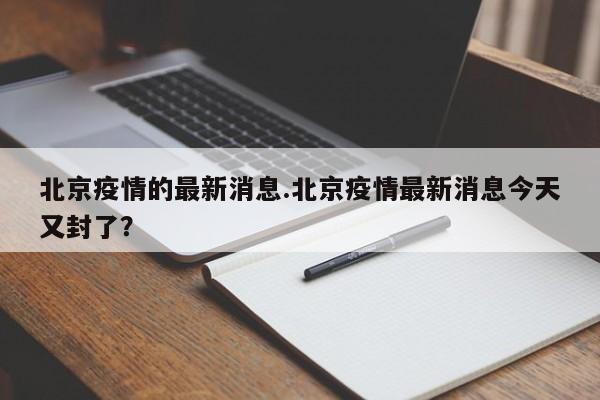 北京疫情的最新消息.北京疫情最新消息今天又封了?